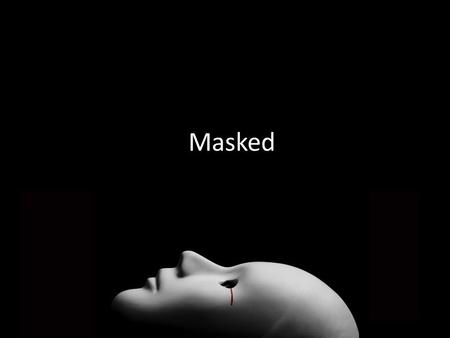 Masked